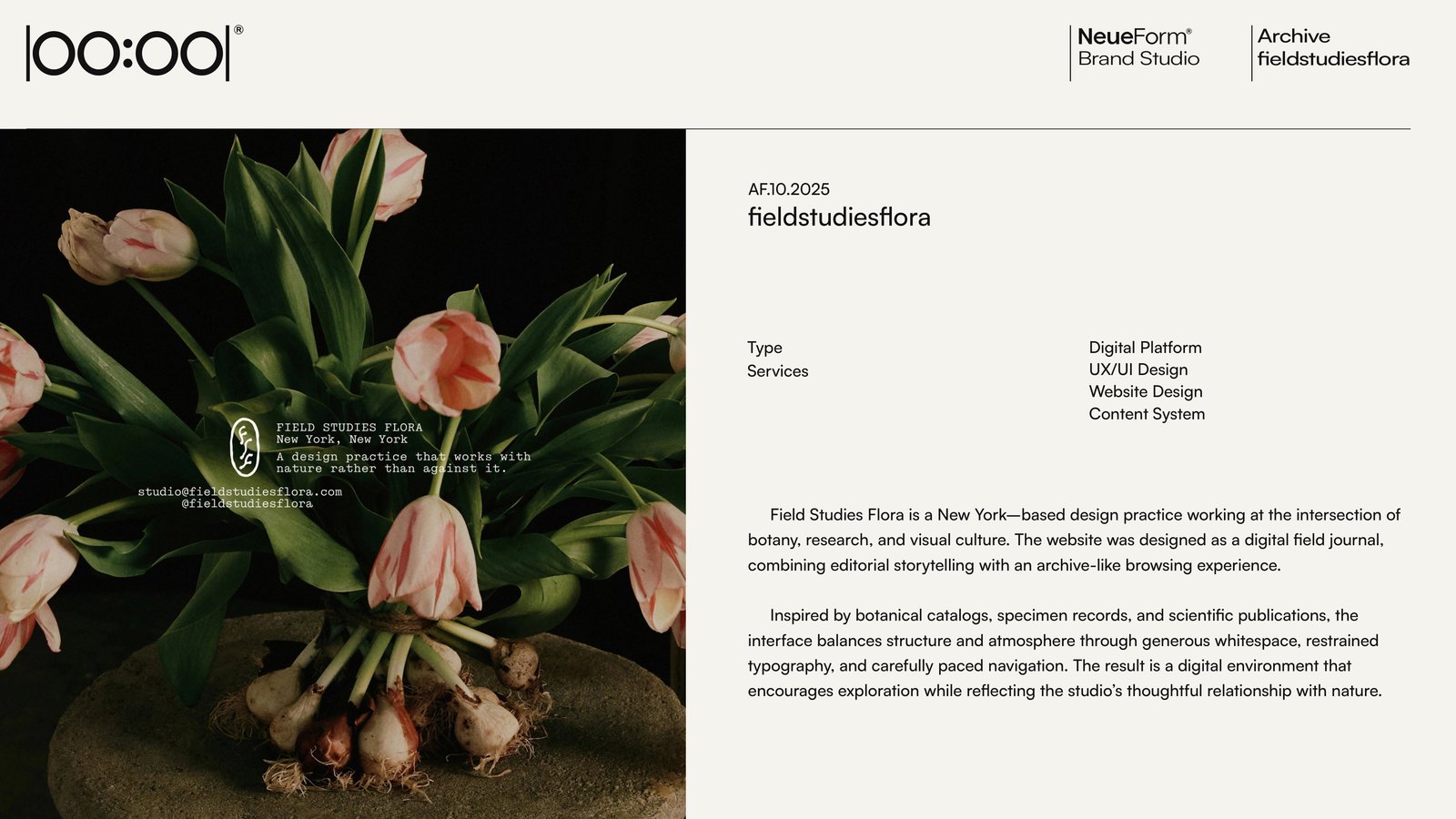 |00:00|®

NeueForm®
Brand Studio

Archive
fieldstudiesflora

FIELD STUDIES FLORA
New York, New York
A design practice that works with nature rather than against it.

studio@fieldstudiesflora.com
@fieldstudiesflora

AF.10.2025
fieldstudiesflora

Type
Services

Digital Platform
UX/UI Design
Website Design
Content System

Field Studies Flora is a New York—based design practice working at the intersection of botany, research, and visual culture. The website was designed as a digital field journal, combining editorial storytelling with an archive-like browsing experience.

Inspired by botanical catalogs, specimen records, and scientific publications, the interface balances structure and atmosphere through generous whitespace, restrained typography, and carefully paced navigation. The result is a digital environment that encourages exploration while reflecting the studio's thoughtful relationship with nature.